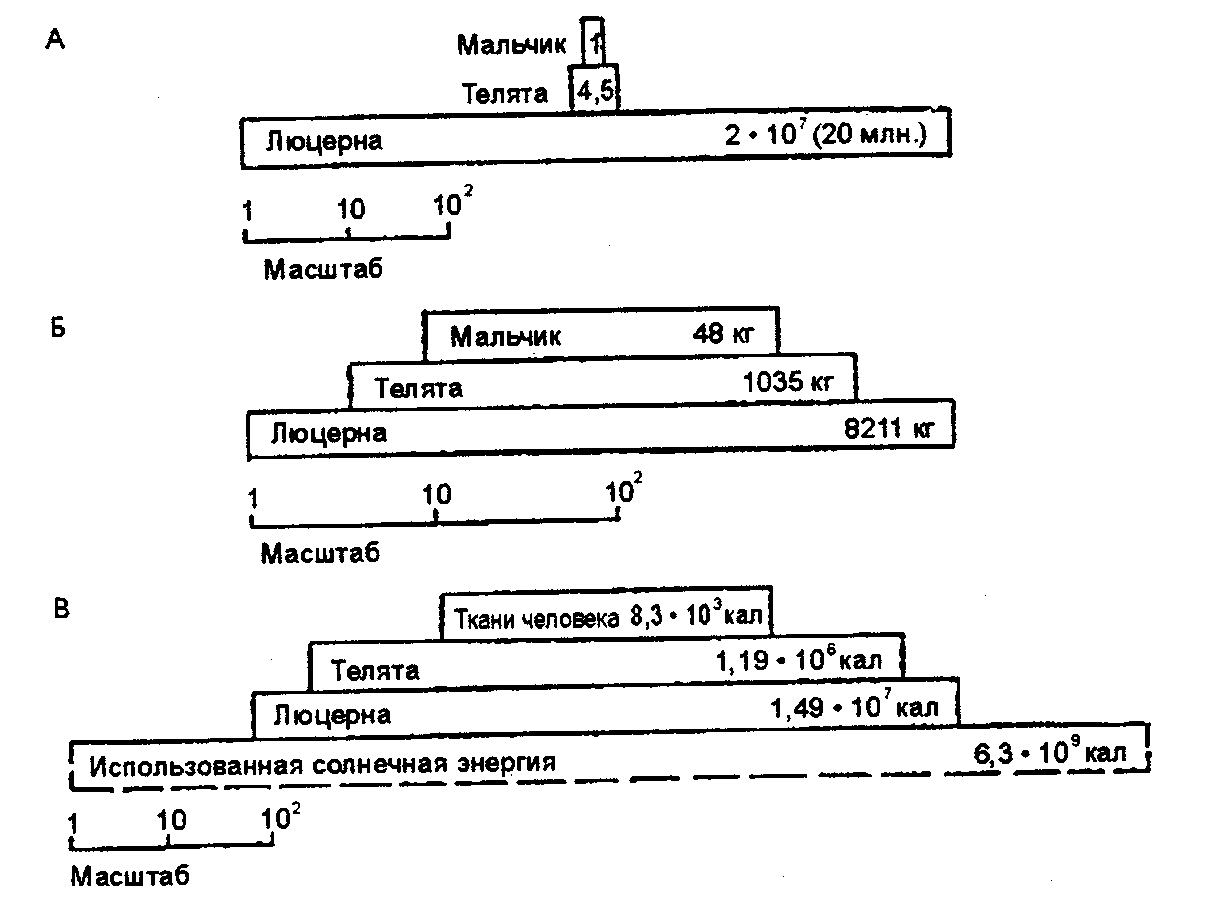 А

Мальчик 1

Телята 4,5

Люцерна $2 \cdot 10^7$ (20 млн.)

1 10 $10^2$

Масштаб

Б

Мальчик 48 кг

Телята 1035 кг

Люцерна 8211 кг

1 10 $10^2$

Масштаб

В

Ткани человека $8,3 \cdot 10^3$ кал

Телята $1,19 \cdot 10^6$ кал

Люцерна $1,49 \cdot 10^7$ кал

Использованная солнечная энергия $6,3 \cdot 10^9$ кал

1 10 $10^2$

Масштаб